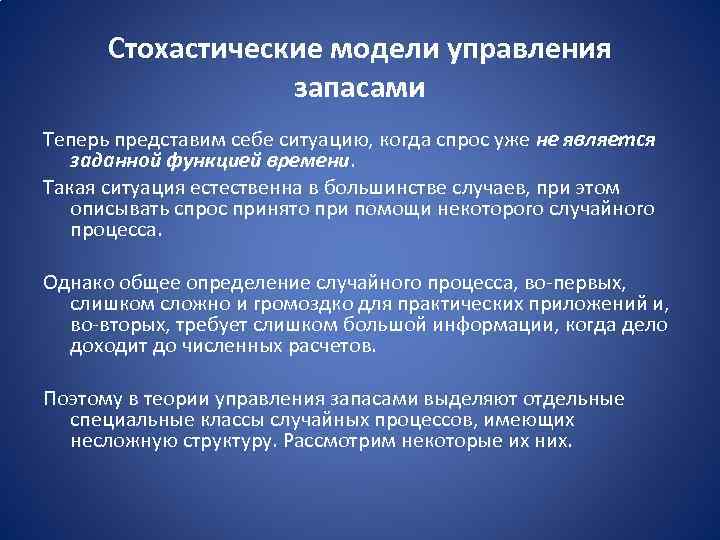 Стохастические модели управления запасами

Теперь представим себе ситуацию, когда спрос уже не является заданной функцией времени.

Такая ситуация естественна в большинстве случаев, при этом описывать спрос принято при помощи некоторого случайного процесса.

Однако общее определение случайного процесса, во-первых, слишком сложно и громоздко для практических приложений и, во-вторых, требует слишком большой информации, когда дело доходит до численных расчетов.

Поэтому в теории управления запасами выделяют отдельные специальные классы случайных процессов, имеющих несложную структуру. Рассмотрим некоторые их них.